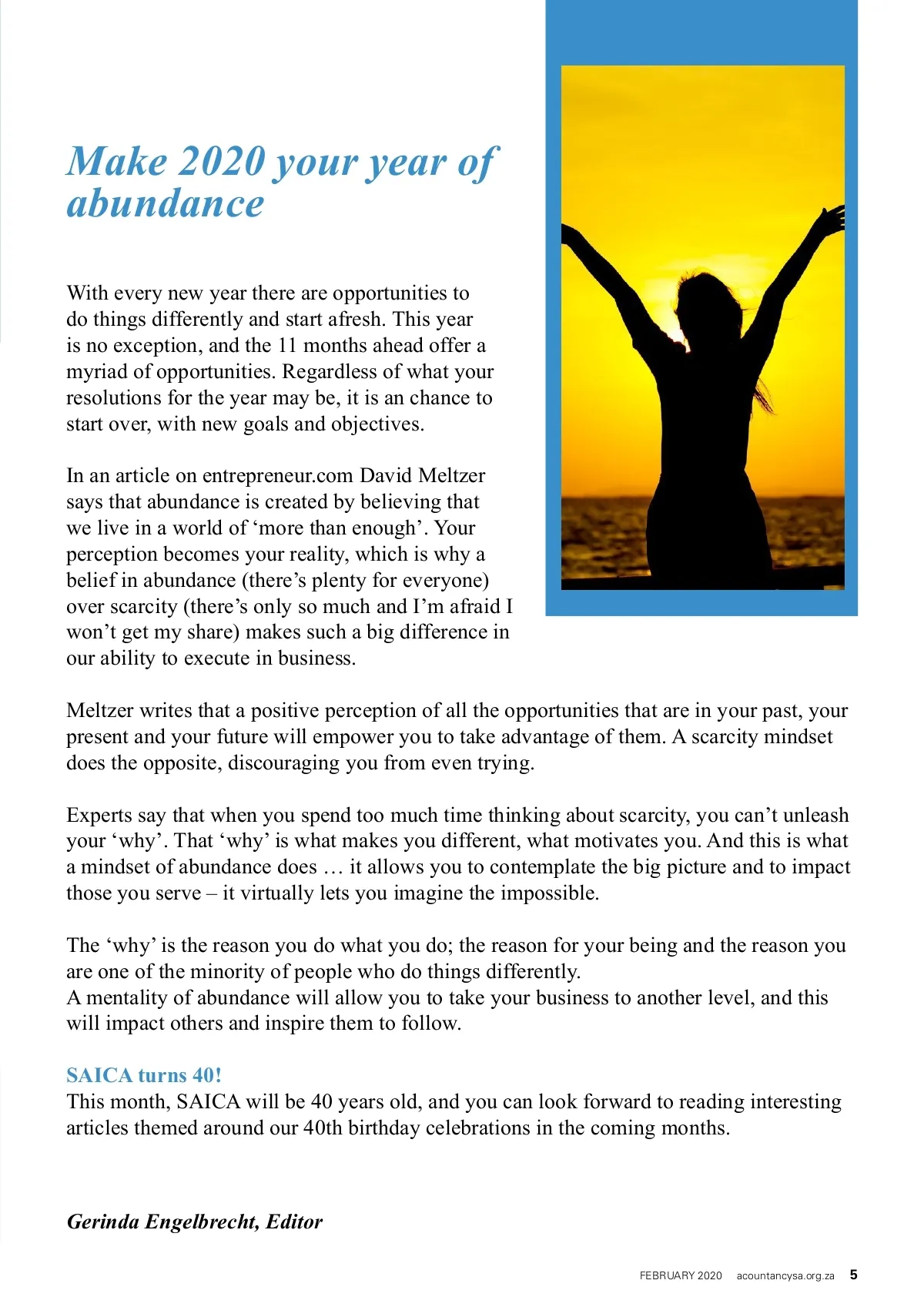 Make 2020 your year of abundance

With every new year there are opportunities to do things differently and start afresh. This year is no exception, and the 11 months ahead offer a myriad of opportunities. Regardless of what your resolutions for the year may be, it is an chance to start over, with new goals and objectives.

In an article on entrepreneur.com David Meltzer says that abundance is created by believing that we live in a world of ‘more than enough’. Your perception becomes your reality, which is why a belief in abundance (there’s plenty for everyone) over scarcity (there’s only so much and I’m afraid I won’t get my share) makes such a big difference in our ability to execute in business.

Meltzer writes that a positive perception of all the opportunities that are in your past, your present and your future will empower you to take advantage of them. A scarcity mindset does the opposite, discouraging you from even trying.

Experts say that when you spend too much time thinking about scarcity, you can’t unleash your ‘why’. That ‘why’ is what makes you different, what motivates you. And this is what a mindset of abundance does … it allows you to contemplate the big picture and to impact those you serve – it virtually lets you imagine the impossible.

The ‘why’ is the reason you do what you do; the reason for your being and the reason you are one of the minority of people who do things differently.
A mentality of abundance will allow you to take your business to another level, and this will impact others and inspire them to follow.

SAICA turns 40!
This month, SAICA will be 40 years old, and you can look forward to reading interesting articles themed around our 40th birthday celebrations in the coming months.

Gerinda Engelbrecht, Editor

FEBRUARY 2020 acountancysa.org.za 5